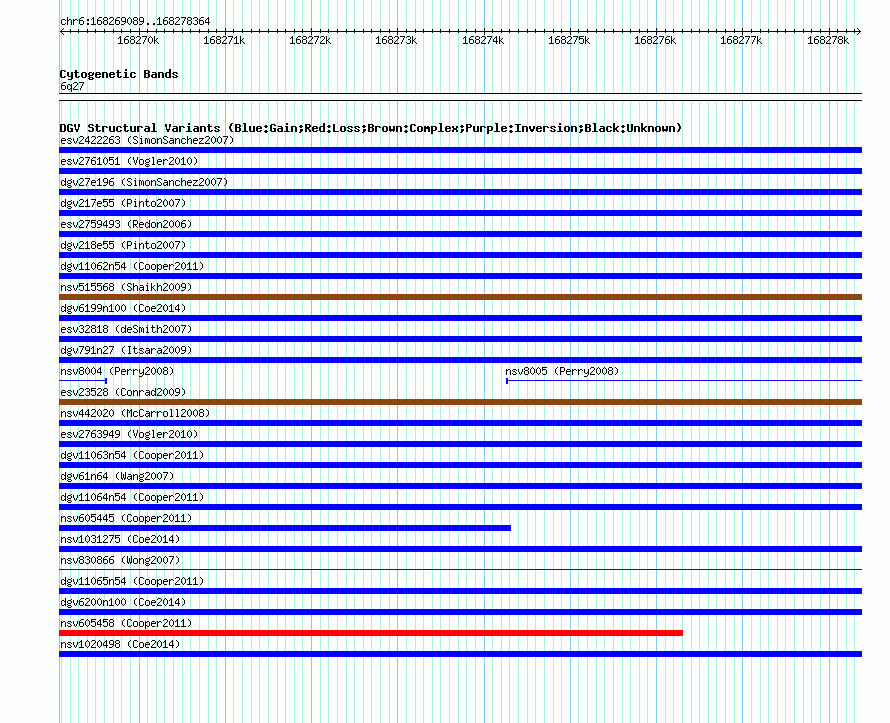 chr6:168269089..168278364

168270k 168271k 168272k 168273k 168274k 168275k 168276k 168277k 168278k

Cytogenetic Bands
6q27

DGV Structural Variants (Blue:Gain;Red:Loss;Brown:Complex;Purple:Inversion;Black:Unknown)
esv2422263 (SimonSanchez2007)
esv2761051 (Vogler2010)
dgv27e196 (SimonSanchez2007)
dgv217e55 (Pinto2007)
esv2759493 (Redon2006)
dgv218e55 (Pinto2007)
dgv11062n54 (Cooper2011)
nsv515568 (Shaikh2009)
dgv6199n100 (Coe2014)
esv32818 (deSmith2007)
dgv791n27 (Itsara2009)
nsv8004 (Perry2008)
nsv8005 (Perry2008)
esv23528 (Conrad2009)
nsv442020 (McCarroll2008)
esv2763949 (Vogler2010)
dgv11063n54 (Cooper2011)
dgv61n64 (Wang2007)
dgv11064n54 (Cooper2011)
nsv605445 (Cooper2011)
nsv1031275 (Coe2014)
nsv830866 (Wong2007)
dgv11065n54 (Cooper2011)
dgv6200n100 (Coe2014)
nsv605458 (Cooper2011)
nsv1020498 (Coe2014)